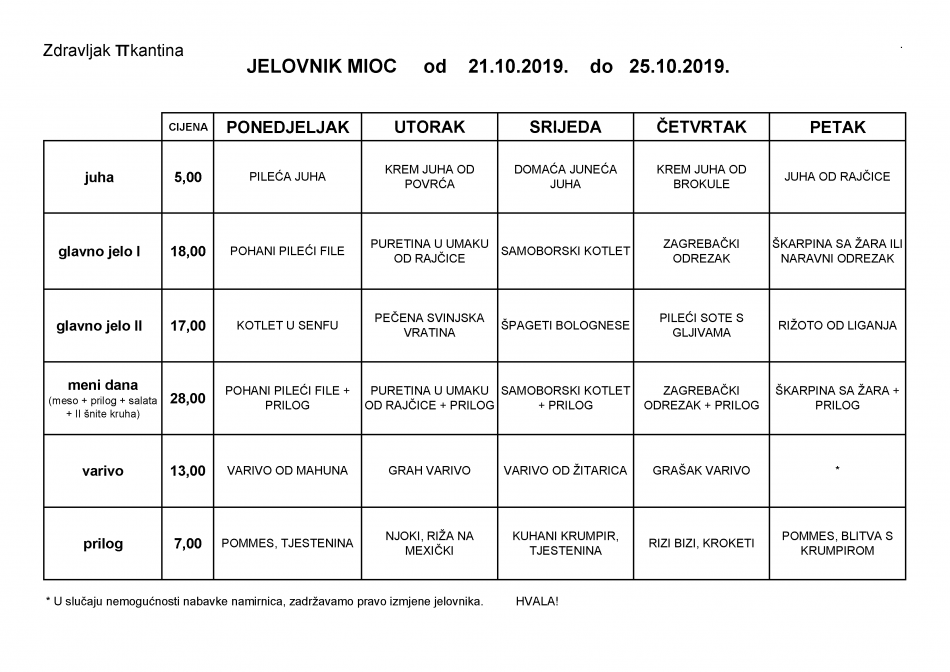 Zdravljak πkantina

JELOVNIK MIOC od 21.10.2019. do 25.10.2019.

| | CIJENA | PONEDJELJAK | UTORAK | SRIJEDA | ČETVRTAK | PETAK |
|---|---|---|---|---|---|---|
| juha | 5,00 | PILEĆA JUHA | KREM JUHA OD POVRĆA | DOMAĆA JUNEĆA JUHA | KREM JUHA OD BROKULE | JUHA OD RAJČICE |
| glavno jelo I | 18,00 | POHANI PILEĆI FILE | PURETINA U UMAKU OD RAJČICE | SAMOBORSKI KOTLET | ZAGREBAČKI ODREZAK | ŠKARPINA SA ŽARA ILI NARAVNI ODREZAK |
| glavno jelo II | 17,00 | KOTLET U SENFU | PEČENA SVINJSKA VRATINA | ŠPAGETI BOLOGNESE | PILEĆI SOTE S GLJIVAMA | RIŽOTO OD LIGANJA |
| meni dana (meso + prilog + salata + II šnite kruha) | 28,00 | POHANI PILEĆI FILE + PRILOG | PURETINA U UMAKU OD RAJČICE + PRILOG | SAMOBORSKI KOTLET + PRILOG | ZAGREBAČKI ODREZAK + PRILOG | ŠKARPINA SA ŽARA + PRILOG |
| varivo | 13,00 | VARIVO OD MAHUNA | GRAH VARIVO | VARIVO OD ŽITARICA | GRAŠAK VARIVO | * |
| prilog | 7,00 | POMMES, TJESTENINA | NJOKI, RIŽA NA MEXIČKI | KUHANI KRUMPIR, TJESTENINA | RIZI BIZI, KROKETI | POMMES, BLITVA S KRUMPIROM |

* U slučaju nemogućnosti nabavke namirnica, zadržavamo pravo izmjene jelovnika. HVALA!